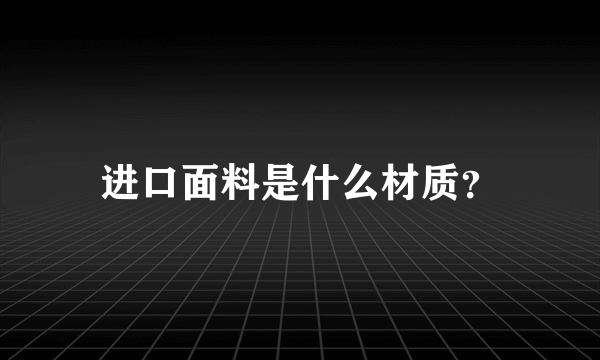 进口面料是什么材质?